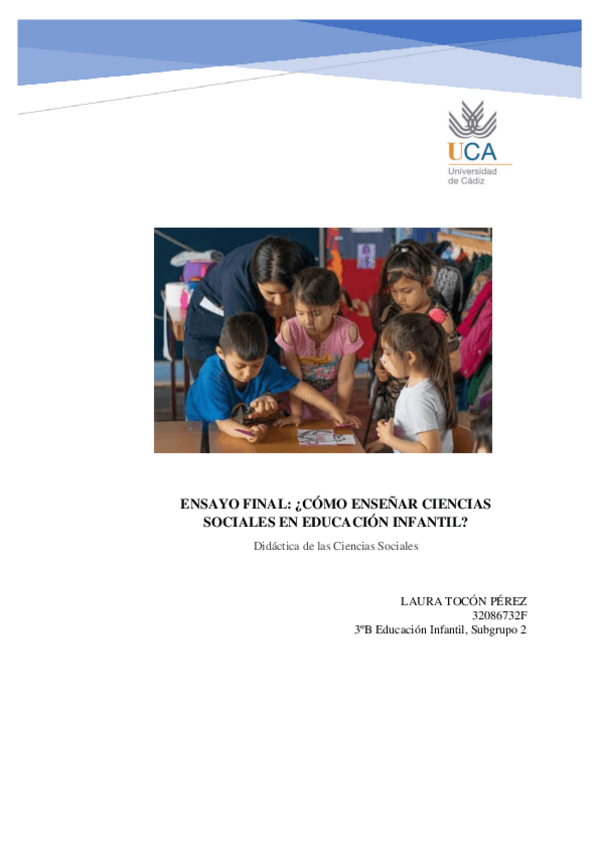 UCA
Universidad
de Cádiz

ENSAYO FINAL: ¿CÓMO ENSEÑAR CIENCIAS SOCIALES EN EDUCACIÓN INFANTIL?

Didáctica de las Ciencias Sociales

LAURA TOCÓN PÉREZ
32086732F
3ºB Educación Infantil, Subgrupo 2